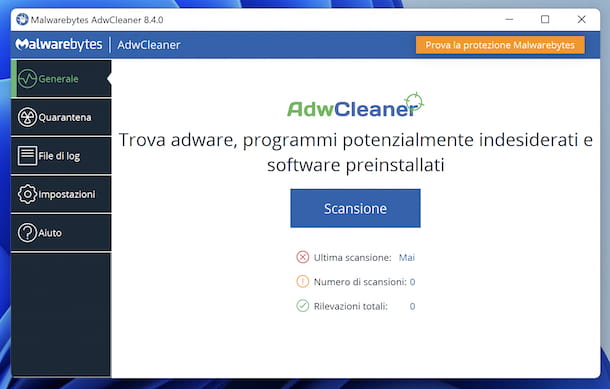 Malwarebytes AdwCleaner 8.4.0

Malwarebytes | AdwCleaner

Prova la protezione Malwarebytes

Generale

Quarantena

File di log

Impostazioni

Aiuto

AdwCleaner

Trova adware, programmi potenzialmente indesiderati e software preinstallati

Scansione

Ultima scansione: Mai

Numero di scansioni: 0

Rilevazioni totali: 0